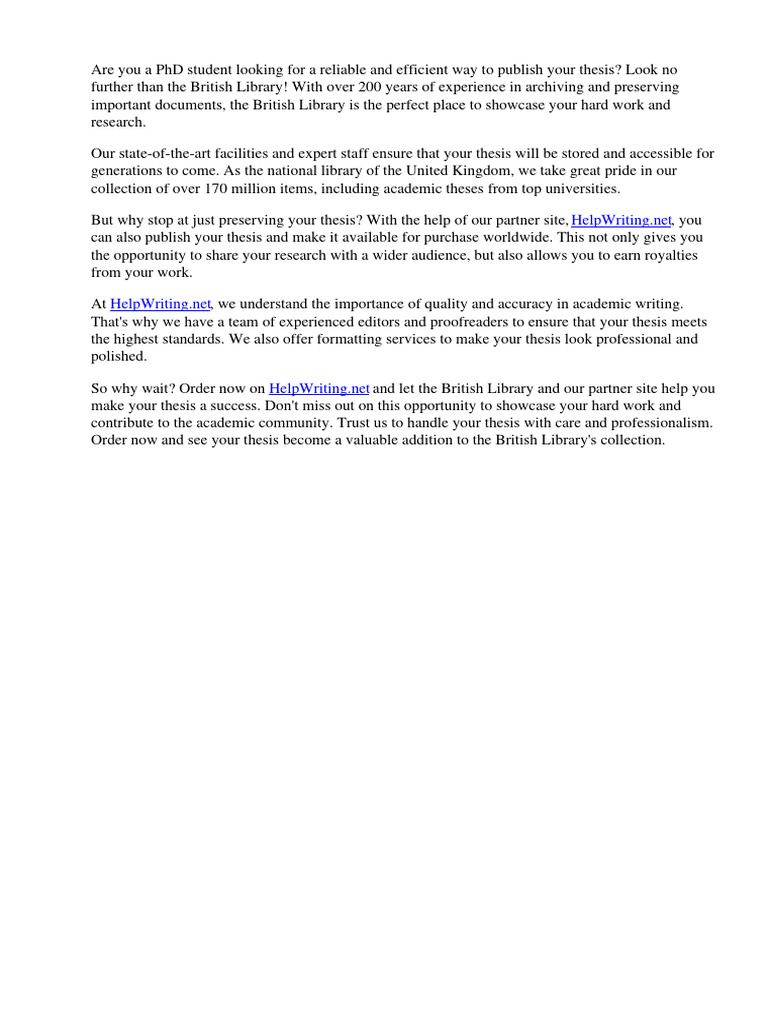 Are you a PhD student looking for a reliable and efficient way to publish your thesis? Look no further than the British Library! With over 200 years of experience in archiving and preserving important documents, the British Library is the perfect place to showcase your hard work and research.

Our state-of-the-art facilities and expert staff ensure that your thesis will be stored and accessible for generations to come. As the national library of the United Kingdom, we take great pride in our collection of over 170 million items, including academic theses from top universities.

But why stop at just preserving your thesis? With the help of our partner site, HelpWriting.net, you can also publish your thesis and make it available for purchase worldwide. This not only gives you the opportunity to share your research with a wider audience, but also allows you to earn royalties from your work.

At HelpWriting.net, we understand the importance of quality and accuracy in academic writing. That's why we have a team of experienced editors and proofreaders to ensure that your thesis meets the highest standards. We also offer formatting services to make your thesis look professional and polished.

So why wait? Order now on HelpWriting.net and let the British Library and our partner site help you make your thesis a success. Don't miss out on this opportunity to showcase your hard work and contribute to the academic community. Trust us to handle your thesis with care and professionalism. Order now and see your thesis become a valuable addition to the British Library's collection.